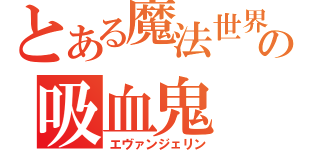 とある魔法世界の
吸血鬼
エヴァンジェリン